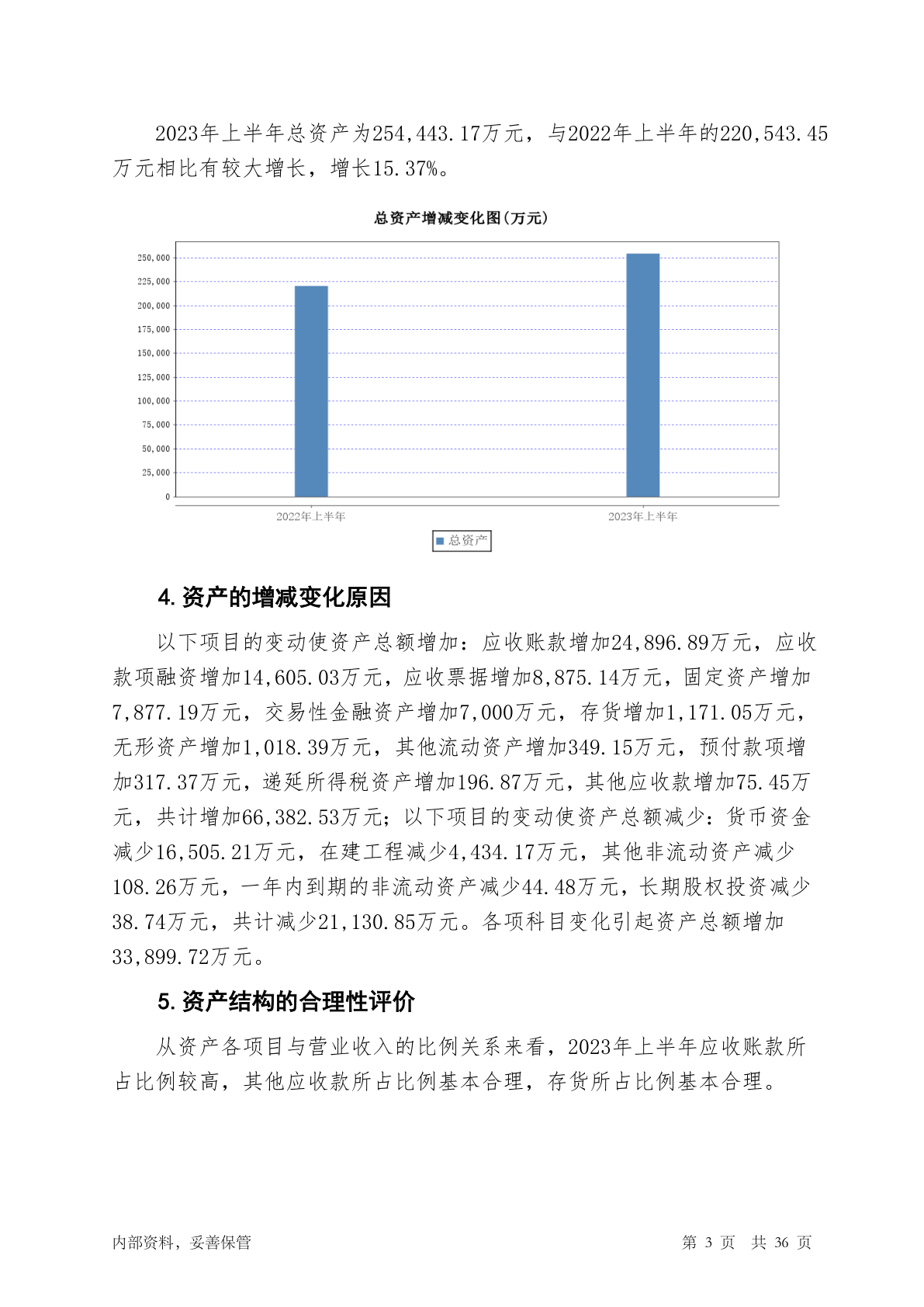 2023年上半年总资产为254,443.17万元，与2022年上半年的220,543.45万元相比有较大增长，增长15.37%。

总资产增减变化图(万元)

250,000
225,000
200,000
175,000
150,000
125,000
100,000
75,000
50,000
25,000
0

2022年上半年
2023年上半年

总资产

4. 资产的增减变化原因

以下项目的变动使资产总额增加：应收账款增加24,896.89万元，应收款项融资增加14,605.03万元，应收票据增加8,875.14万元，固定资产增加7,877.19万元，交易性金融资产增加7,000万元，存货增加1,171.05万元，无形资产增加1,018.39万元，其他流动资产增加349.15万元，预付款项增加317.37万元，递延所得税资产增加196.87万元，其他应收款增加75.45万元，共计增加66,382.53万元；以下项目的变动使资产总额减少：货币资金减少16,505.21万元，在建工程减少4,434.17万元，其他非流动资产减少108.26万元，一年内到期的非流动资产减少44.48万元，长期股权投资减少38.74万元，共计减少21,130.85万元。各项科目变化引起资产总额增加33,899.72万元。

5. 资产结构的合理性评价

从资产各项目与营业收入的比例关系来看，2023年上半年应收账款所占比例较高，其他应收款所占比例基本合理，存货所占比例基本合理。

内部资料，妥善保管

第 3 页 共 36 页